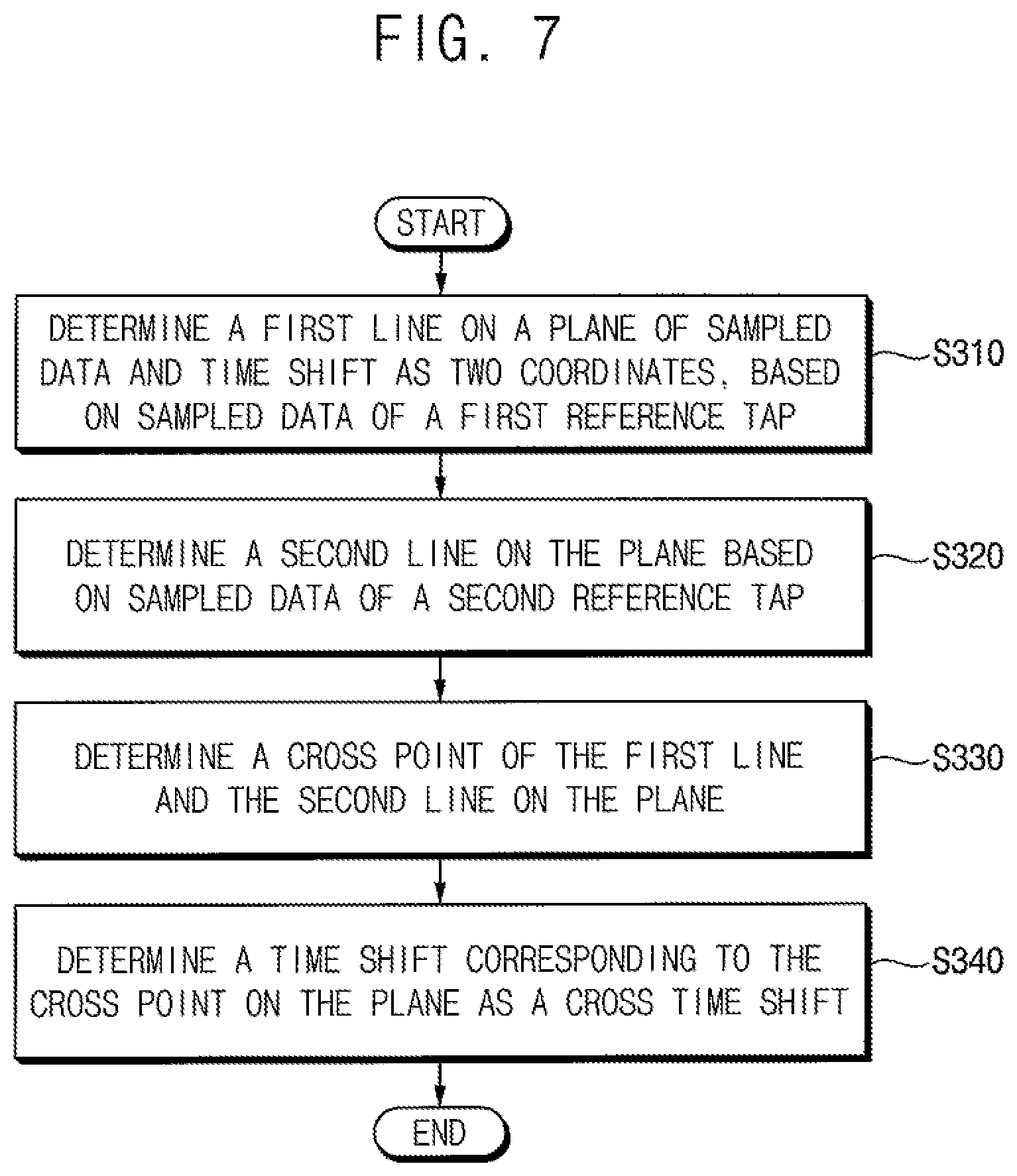 FIG. 7

START

DETERMINE A FIRST LINE ON A PLANE OF SAMPLED DATA AND TIME SHIFT AS TWO COORDINATES, BASED ON SAMPLED DATA OF A FIRST REFERENCE TAP

S310

DETERMINE A SECOND LINE ON THE PLANE BASED ON SAMPLED DATA OF A SECOND REFERENCE TAP

S320

DETERMINE A CROSS POINT OF THE FIRST LINE AND THE SECOND LINE ON THE PLANE

S330

DETERMINE A TIME SHIFT CORRESPONDING TO THE CROSS POINT ON THE PLANE AS A CROSS TIME SHIFT

S340

END